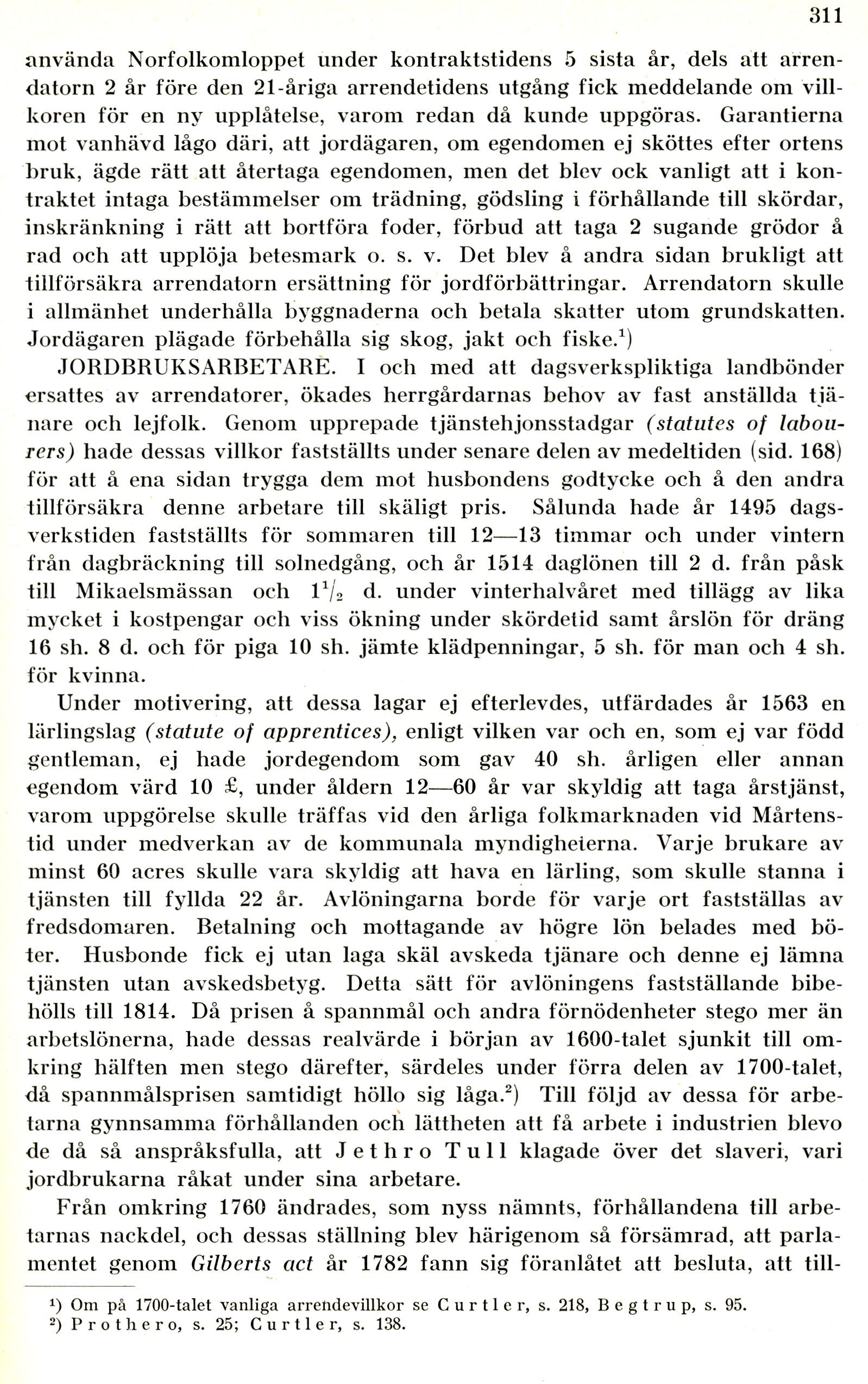 311

använda Norfolkomloppet under kontraktstidens 5 sista år, dels att arrendatorn 2 år före den 21-åriga arrendetidens utgång fick meddelande om villkoren för en ny upplåtelse, varom redan då kunde uppgöras. Garantierna mot vanhävd lågo däri, att jordägaren, om egendomen ej sköttes efter ortens bruk, ägde rätt att återtaga egendomen, men det blev ock vanligt att i kontraktet intaga bestämmelser om trädning, gödsling i förhållande till skördar, inskränkning i rätt att bortföra foder, förbud att taga 2 sugande grödor å rad och att upplöja betesmark o. s. v. Det blev å andra sidan brukligt att tillförsäkra arrendatorn ersättning för jordförbättringar. Arrendatorn skulle i allmänhet underhålla byggnaderna och betala skatter utom grundskatten. Jordägaren plägade förbehålla sig skog, jakt och fiske.$^1$)

JORDBRUKSARBETARE. I och med att dagsverkspliktiga landbönder ersattes av arrendatorer, ökades herrgårdarnas behov av fast anställda tjänare och lejfolk. Genom upprepade tjänstehjonsstadgar (statutes of labourers) hade dessas villkor fastställts under senare delen av medeltiden (sid. 168) för att å ena sidan trygga dem mot husbondens godtycke och å den andra tillförsäkra denne arbetare till skäligt pris. Sålunda hade år 1495 dagsverkstiden fastställts för sommaren till 12—13 timmar och under vintern från dagbräckning till solnedgång, och år 1514 daglönen till 2 d. från påsk till Mikaelsmässan och $1^1/_2$ d. under vinterhalvåret med tillägg av lika mycket i kostpengar och viss ökning under skördetid samt årslön för dräng 16 sh. 8 d. och för piga 10 sh. jämte klädpenningar, 5 sh. för man och 4 sh. för kvinna.

Under motivering, att dessa lagar ej efterlevdes, utfärdades år 1563 en lärlingslag (statute of apprentices), enligt vilken var och en, som ej var född gentleman, ej hade jordegendom som gav 40 sh. årligen eller annan egendom värd 10 £, under åldern 12—60 år var skyldig att taga årstjänst, varom uppgörelse skulle träffas vid den årliga folkmarknaden vid Mårtenstid under medverkan av de kommunala myndigheterna. Varje brukare av minst 60 acres skulle vara skyldig att hava en lärling, som skulle stanna i tjänsten till fyllda 22 år. Avlöningarna borde för varje ort fastställas av fredsdomaren. Betalning och mottagande av högre lön belades med böter. Husbonde fick ej utan laga skäl avskeda tjänare och denne ej lämna tjänsten utan avskedsbetyg. Detta sätt för avlöningens fastställande bibehölls till 1814. Då prisen å spannmål och andra förnödenheter stego mer än arbetslönerna, hade dessas realvärde i början av 1600-talet sjunkit till omkring hälften men stego därefter, särdeles under förra delen av 1700-talet, då spannmålsprisen samtidigt höllo sig låga.$^2$) Till följd av dessa för arbetarna gynnsamma förhållanden och lättheten att få arbete i industrien blevo de då så anspråksfulla, att Jethro Tull klagade över det slaveri, vari jordbrukarna råkat under sina arbetare.

Från omkring 1760 ändrades, som nyss nämnts, förhållandena till arbetarnas nackdel, och dessas ställning blev härigenom så försämrad, att parlamentet genom Gilberts act år 1782 fann sig föranlåtet att besluta, att till-

$^1$) Om på 1700-talet vanliga arrendevillkor se Curtler, s. 218, Begtrup, s. 95.
$^2$) Prothero, s. 25; Curtler, s. 138.